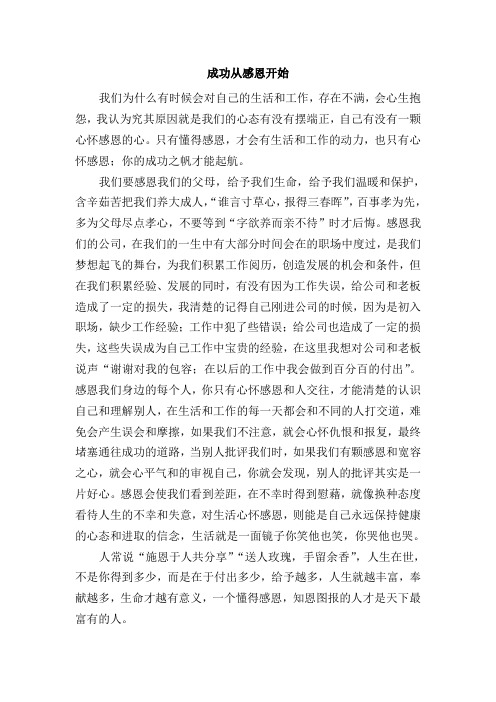 成功从感恩开始

我们为什么有时候会对自己的生活和工作，存在不满，会心生抱怨，我认为究其原因就是我们的心态有没有摆端正，自己有没有一颗心怀感恩的心。只有懂得感恩，才会有生活和工作的动力，也只有心怀感恩；你的成功之帆才能起航。

我们要感恩我们的父母，给予我们生命，给予我们温暖和保护，含辛茹苦把我们养大成人，“谁言寸草心，报得三春晖”，百事孝为先，多为父母尽点孝心，不要等到“字欲养而亲不待”时才后悔。感恩我们的公司，在我们的一生中有大部分时间会在的职场中度过，是我们梦想起飞的舞台，为我们积累工作阅历，创造发展的机会和条件，但在我们积累经验、发展的同时，有没有因为工作失误，给公司和老板造成了一定的损失，我清楚的记得自己刚进公司的时候，因为是初入职场，缺少工作经验；工作中犯了些错误；给公司也造成了一定的损失，这些失误成为自己工作中宝贵的经验，在这里我想对公司和老板说声“谢谢对我的包容；在以后的工作中我会做到百分百的付出”。感恩我们身边的每个人，你只有心怀感恩和人交往，才能清楚的认识自己和理解别人，在生活和工作的每一天都会和不同的人打交道，难免会产生误会和摩擦，如果我们不注意，就会心怀仇恨和报复，最终堵塞通往成功的道路，当别人批评我们时，如果我们有颗感恩和宽容之心，就会心平气和的审视自己，你就会发现，别人的批评其实是一片好心。感恩会使我们看到差距，在不幸时得到慰藉，就像换种态度看待人生的不幸和失意，对生活心怀感恩，则能是自己永远保持健康的心态和进取的信念，生活就是一面镜子你笑他也笑，你哭他也哭。

人常说“施恩于人共分享”“送人玫瑰，手留余香”，人生在世，不是你得到多少，而是在于付出多少，给予越多，人生就越丰富，奉献越多，生命才越有意义，一个懂得感恩，知恩图报的人才是天下最富有的人。